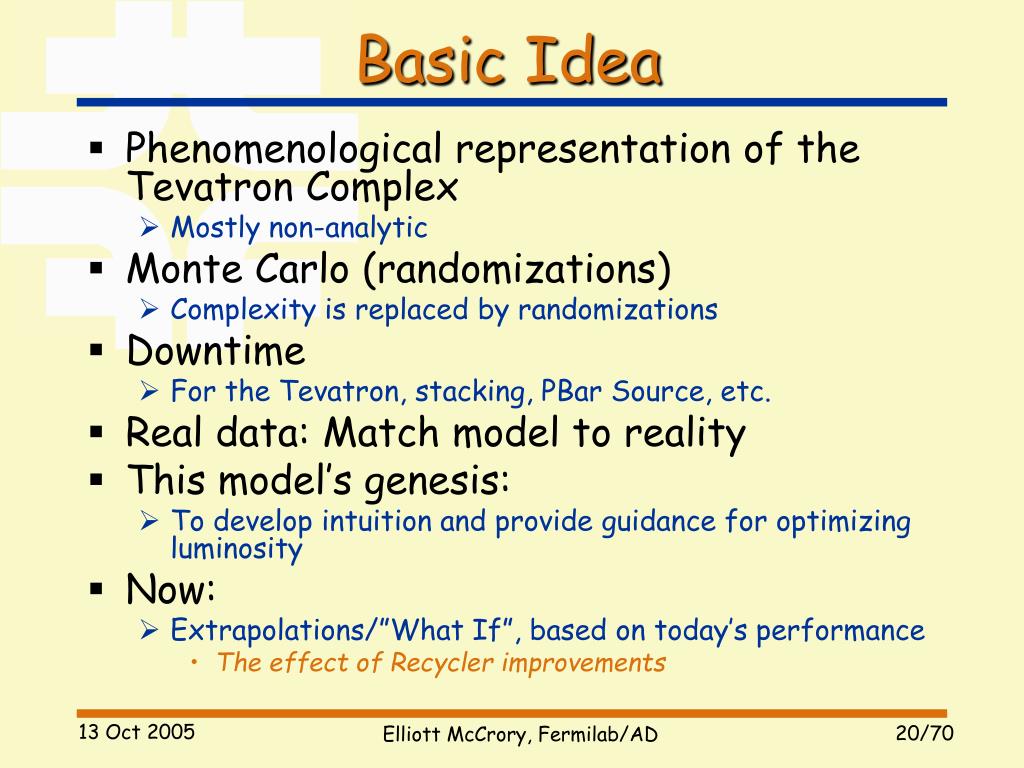 Basic Idea

▪ Phenomenological representation of the Tevatron Complex
  ➢ Mostly non-analytic
▪ Monte Carlo (randomizations)
  ➢ Complexity is replaced by randomizations
▪ Downtime
  ➢ For the Tevatron, stacking, PBar Source, etc.
▪ Real data: Match model to reality
▪ This model’s genesis:
  ➢ To develop intuition and provide guidance for optimizing luminosity
▪ Now:
  ➢ Extrapolations/”What If”, based on today’s performance
    • The effect of Recycler improvements

13 Oct 2005
Elliott McCrory, Fermilab/AD
20/70